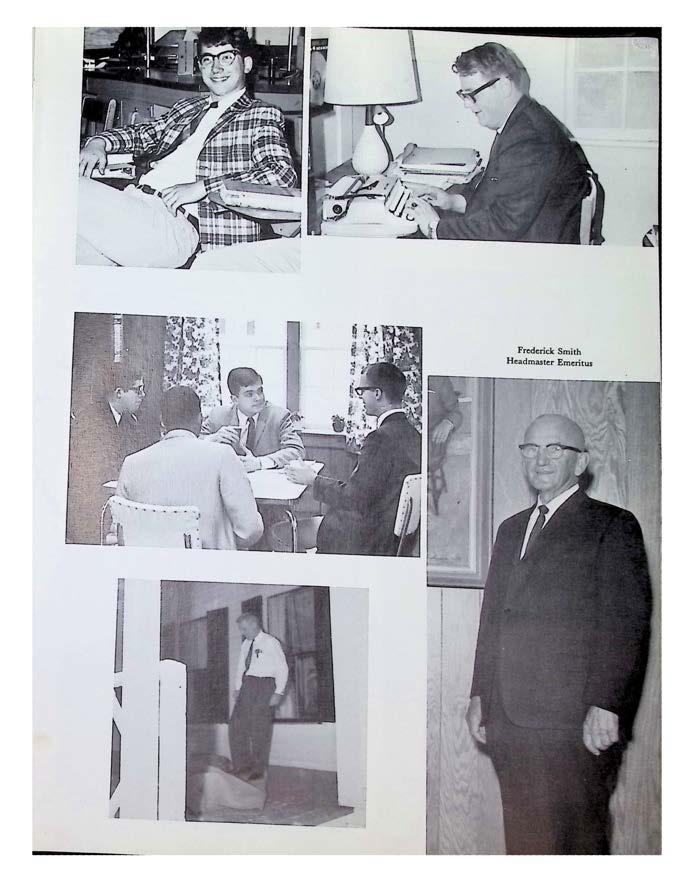 Frederick Smith
Headmaster Emeritus